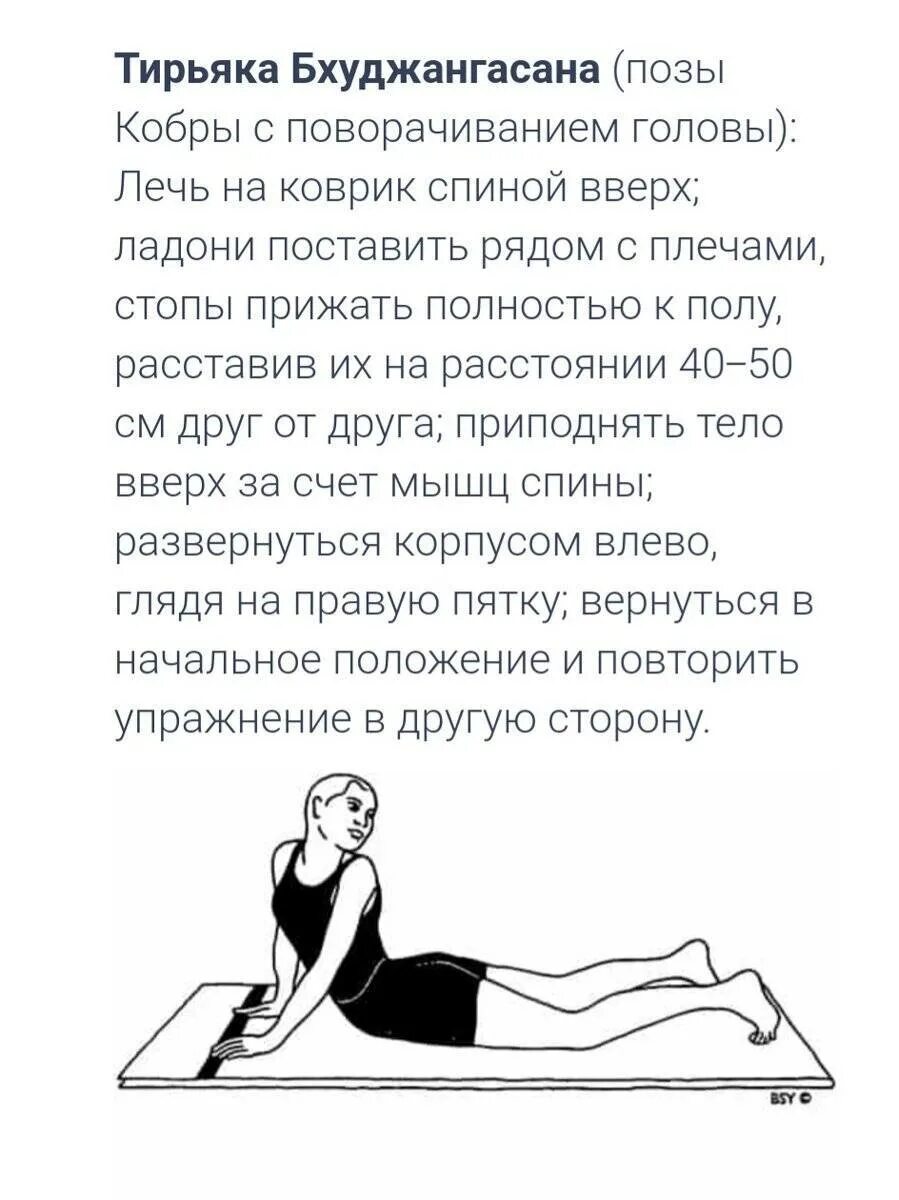 Тирьяка Бхуджангасана (позы Кобры с поворачиванием головы): Лечь на коврик спиной вверх; ладони поставить рядом с плечами, стопы прижать полностью к полу, расставив их на расстоянии 40–50 см друг от друга; приподнять тело вверх за счет мышц спины; развернуться корпусом влево, глядя на правую пятку; вернуться в начальное положение и повторить упражнение в другую сторону.

BSY ©